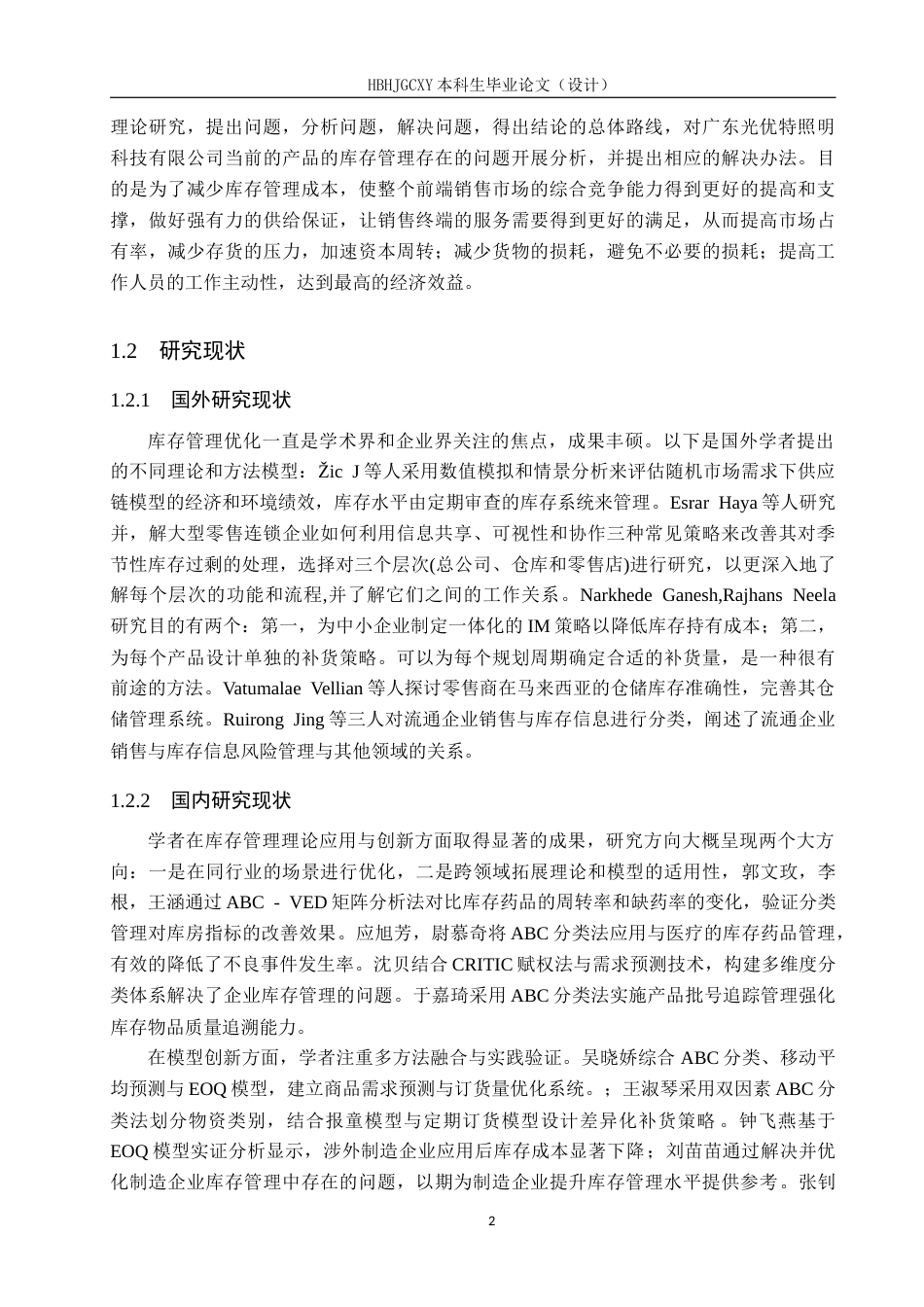 HBHJGCXY 本科生毕业论文（设计）

理论研究，提出问题，分析问题，解决问题，得出结论的总体路线，对广东光优特照明科技有限公司当前的产品的库存管理存在的问题开展分析，并提出相应的解决办法。目的是为了减少库存管理成本，使整个前端销售市场的综合竞争能力得到更好的提高和支撑，做好强有力的供给保证，让销售终端的服务需要得到更好的满足，从而提高市场占有率，减少存货的压力，加速资本周转；减少货物的损耗，避免不必要的损耗；提高工作人员的工作主动性，达到最高的经济效益。

1.2 研究现状

1.2.1 国外研究现状

库存管理优化一直是学术界和企业界关注的焦点，成果丰硕。以下是国外学者提出的不同理论和方法模型：Žic J 等人采用数值模拟和情景分析来评估随机市场需求下供应链模型的经济和环境绩效，库存水平由定期审查的库存系统来管理。Esrar Haya 等人研究并，解大型零售连锁企业如何利用信息共享、可视性和协作三种常见策略来改善其对季节性库存过剩的处理，选择对三个层次(总公司、仓库和零售店)进行研究，以更深入地了解每个层次的功能和流程,并了解它们之间的工作关系。Narkhede Ganesh,Rajhans Neela 研究目的有两个：第一，为中小企业制定一体化的 IM 策略以降低库存持有成本；第二，为每个产品设计单独的补货策略。可以为每个规划周期确定合适的补货量，是一种很有前途的方法。Vatumalae Vellian 等人探讨零售商在马来西亚的仓储库存准确性，完善其仓储管理系统。Ruirong Jing 等三人对流通企业销售与库存信息进行分类，阐述了流通企业销售与库存信息风险管理与其他领域的关系。

1.2.2 国内研究现状

学者在库存管理理论应用与创新方面取得显著的成果，研究方向大概呈现两个大方向：一是在同行业的场景进行优化，二是跨领域拓展理论和模型的适用性，郭文玫，李根，王涵通过 ABC - VED 矩阵分析法对比库存药品的周转率和缺药率的变化，验证分类管理对库房指标的改善效果。应旭芳，尉慕奇将 ABC 分类法应用与医疗的库存药品管理，有效的降低了不良事件发生率。沈贝结合 CRITIC 赋权法与需求预测技术，构建多维度分类体系解决了企业库存管理的问题。于嘉琦采用 ABC 分类法实施产品批号追踪管理强化库存物品质量追溯能力。

在模型创新方面，学者注重多方法融合与实践验证。吴晓娇综合 ABC 分类、移动平均预测与 EOQ 模型，建立商品需求预测与订货量优化系统。；王淑琴采用双因素 ABC 分类法划分物资类别，结合报童模型与定期订货模型设计差异化补货策略 。钟飞燕基于 EOQ 模型实证分析显示，涉外制造企业应用后库存成本显著下降；刘苗苗通过解决并优化制造企业库存管理中存在的问题，以期为制造企业提升库存管理水平提供参考。张钊

2